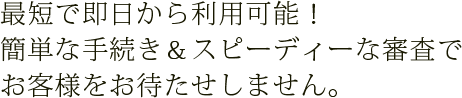 最短で即日から利用可能！
簡単な手続き＆スピーディーな審査で
お客様をお待たせしません。